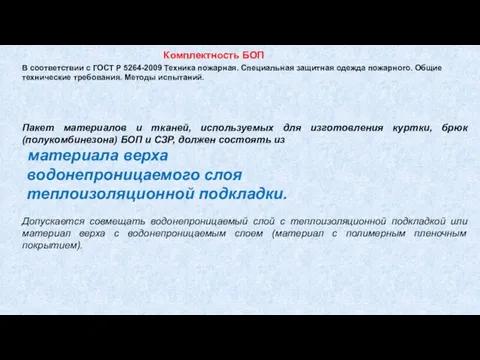 Комплектность БОП

В соответствии с ГОСТ Р 5264-2009 Техника пожарная. Специальная защитная одежда пожарного. Общие технические требования. Методы испытаний.

Пакет материалов и тканей, используемых для изготовления куртки, брюк (полукомбинезона) БОП и СЗР, должен состоять из

материала верха
водонепроницаемого слоя
теплоизоляционной подкладки.

Допускается совмещать водонепроницаемый слой с теплоизоляционной подкладкой или материал верха с водонепроницаемым слоем (материал с полимерным пленочным покрытием).